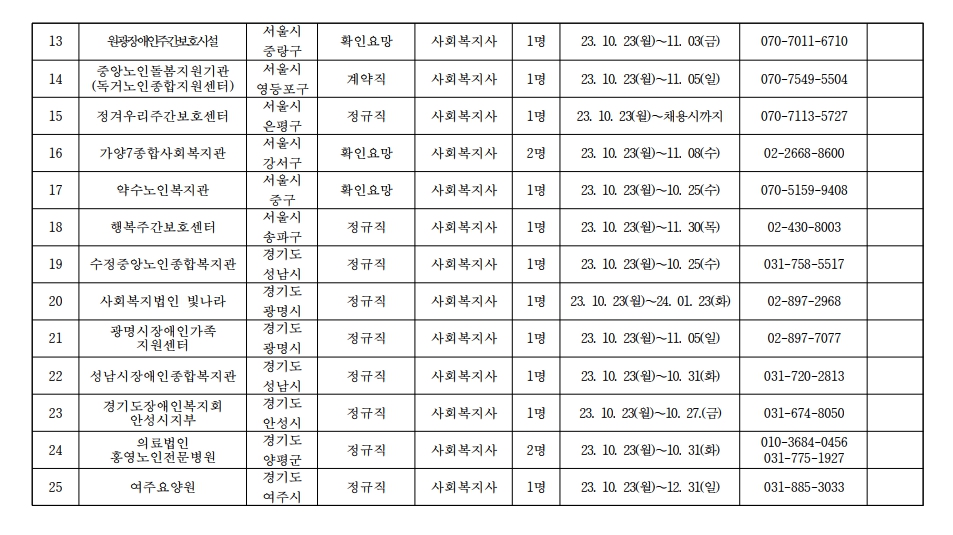 | 13 | 원광장애인주간보호시설 | 서울시 중랑구 | 확인요망 | 사회복지사 | 1명 | 23. 10. 23(월)~11. 03(금) | 070-7011-6710 | |
|---|---|---|---|---|---|---|---|---|
| 14 | 중앙노인돌봄지원기관 (독거노인종합지원센터) | 서울시 영등포구 | 계약직 | 사회복지사 | 1명 | 23. 10. 23(월)~11. 05(일) | 070-7549-5504 | |
| 15 | 정겨우리주간보호센터 | 서울시 은평구 | 정규직 | 사회복지사 | 1명 | 23. 10. 23(월)~채용시까지 | 070-7113-5727 | |
| 16 | 가양7종합사회복지관 | 서울시 강서구 | 확인요망 | 사회복지사 | 2명 | 23. 10. 23(월)~11. 08(수) | 02-2668-8600 | |
| 17 | 약수노인복지관 | 서울시 중구 | 확인요망 | 사회복지사 | 1명 | 23. 10. 23(월)~10. 25(수) | 070-5159-9408 | |
| 18 | 행복주간보호센터 | 서울시 송파구 | 정규직 | 사회복지사 | 1명 | 23. 10. 23(월)~11. 30(목) | 02-430-8003 | |
| 19 | 수정중앙노인종합복지관 | 경기도 성남시 | 정규직 | 사회복지사 | 1명 | 23. 10. 23(월)~10. 25(수) | 031-758-5517 | |
| 20 | 사회복지법인 빛나라 | 경기도 광명시 | 정규직 | 사회복지사 | 1명 | 23. 10. 23(월)~24. 01. 23(화) | 02-897-2968 | |
| 21 | 광명시장애인가족 지원센터 | 경기도 광명시 | 정규직 | 사회복지사 | 1명 | 23. 10. 23(월)~11. 05(일) | 02-897-7077 | |
| 22 | 성남시장애인종합복지관 | 경기도 성남시 | 정규직 | 사회복지사 | 1명 | 23. 10. 23(월)~10. 31(화) | 031-720-2813 | |
| 23 | 경기도장애인복지회 안성시지부 | 경기도 안성시 | 정규직 | 사회복지사 | 1명 | 23. 10. 23(월)~10. 27.(금) | 031-674-8050 | |
| 24 | 의료법인 홍영노인전문병원 | 경기도 양평군 | 정규직 | 사회복지사 | 2명 | 23. 10. 23(월)~10. 31(화) | 010-3684-0456 031-775-1927 | |
| 25 | 여주요양원 | 경기도 여주시 | 정규직 | 사회복지사 | 1명 | 23. 10. 23(월)~12. 31(일) | 031-885-3033 | |